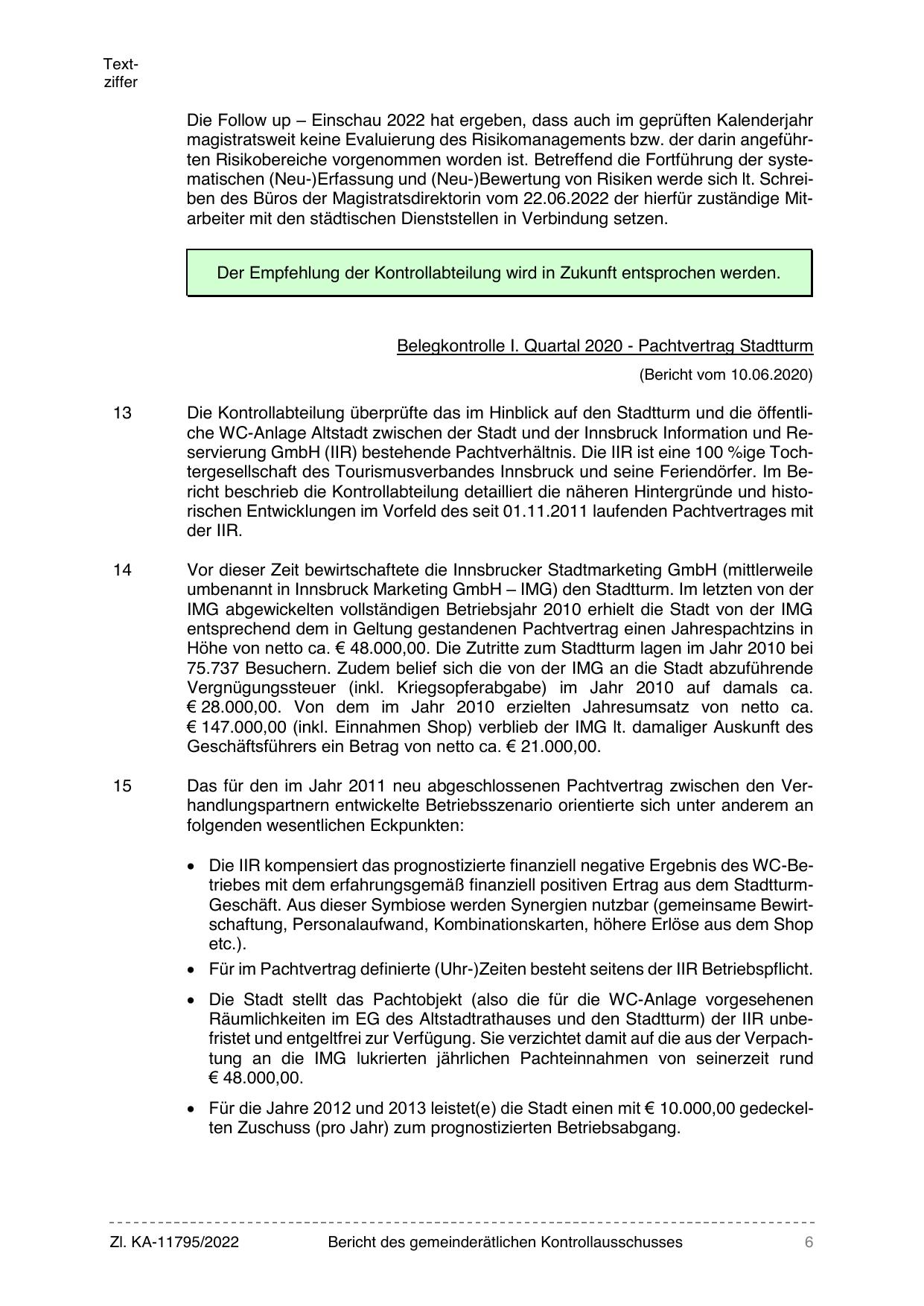 Textziffer

Die Follow up – Einschau 2022 hat ergeben, dass auch im geprüften Kalenderjahr magistratsweit keine Evaluierung des Risikomanagements bzw. der darin angeführten Risikobereiche vorgenommen worden ist. Betreffend die Fortführung der systematischen (Neu-)Erfassung und (Neu-)Bewertung von Risiken werde sich lt. Schreiben des Büros der Magistratsdirektorin vom 22.06.2022 der hierfür zuständige Mitarbeiter mit den städtischen Dienststellen in Verbindung setzen.

Der Empfehlung der Kontrollabteilung wird in Zukunft entsprochen werden.

Belegkontrolle I. Quartal 2020 - Pachtvertrag Stadtturm

(Bericht vom 10.06.2020)

13 Die Kontrollabteilung überprüfte das im Hinblick auf den Stadtturm und die öffentliche WC-Anlage Altstadt zwischen der Stadt und der Innsbruck Information und Reservierung GmbH (IIR) bestehende Pachtverhältnis. Die IIR ist eine 100 %ige Tochtergesellschaft des Tourismusverbandes Innsbruck und seine Feriendörfer. Im Bericht beschrieb die Kontrollabteilung detailliert die näheren Hintergründe und historischen Entwicklungen im Vorfeld des seit 01.11.2011 laufenden Pachtvertrages mit der IIR.

14 Vor dieser Zeit bewirtschaftete die Innsbrucker Stadtmarketing GmbH (mittlerweile umbenannt in Innsbruck Marketing GmbH – IMG) den Stadtturm. Im letzten von der IMG abgewickelten vollständigen Betriebsjahr 2010 erhielt die Stadt von der IMG entsprechend dem in Geltung gestandenen Pachtvertrag einen Jahrespachtzins in Höhe von netto ca. € 48.000,00. Die Zutritte zum Stadtturm lagen im Jahr 2010 bei 75.737 Besuchern. Zudem belief sich die von der IMG an die Stadt abzuführende Vergnügungssteuer (inkl. Kriegsopferabgabe) im Jahr 2010 auf damals ca. € 28.000,00. Von dem im Jahr 2010 erzielten Jahresumsatz von netto ca. € 147.000,00 (inkl. Einnahmen Shop) verblieb der IMG lt. damaliger Auskunft des Geschäftsführers ein Betrag von netto ca. € 21.000,00.

15 Das für den im Jahr 2011 neu abgeschlossenen Pachtvertrag zwischen den Verhandlungspartnern entwickelte Betriebsszenario orientierte sich unter anderem an folgenden wesentlichen Eckpunkten:

• Die IIR kompensiert das prognostizierte finanziell negative Ergebnis des WC-Betriebes mit dem erfahrungsgemäß finanziell positiven Ertrag aus dem Stadtturm-Geschäft. Aus dieser Symbiose werden Synergien nutzbar (gemeinsame Bewirtschaftung, Personalaufwand, Kombinationskarten, höhere Erlöse aus dem Shop etc.).
• Für im Pachtvertrag definierte (Uhr-)Zeiten besteht seitens der IIR Betriebspflicht.
• Die Stadt stellt das Pachtobjekt (also die für die WC-Anlage vorgesehenen Räumlichkeiten im EG des Altstadtrathauses und den Stadtturm) der IIR unbefristet und entgeltfrei zur Verfügung. Sie verzichtet damit auf die aus der Verpachtung an die IMG lukrierten jährlichen Pachteinnahmen von seinerzeit rund € 48.000,00.
• Für die Jahre 2012 und 2013 leistet(e) die Stadt einen mit € 10.000,00 gedeckelten Zuschuss (pro Jahr) zum prognostizierten Betriebsabgang.

Zl. KA-11795/2022 Bericht des gemeinderätlichen Kontrollausschusses 6